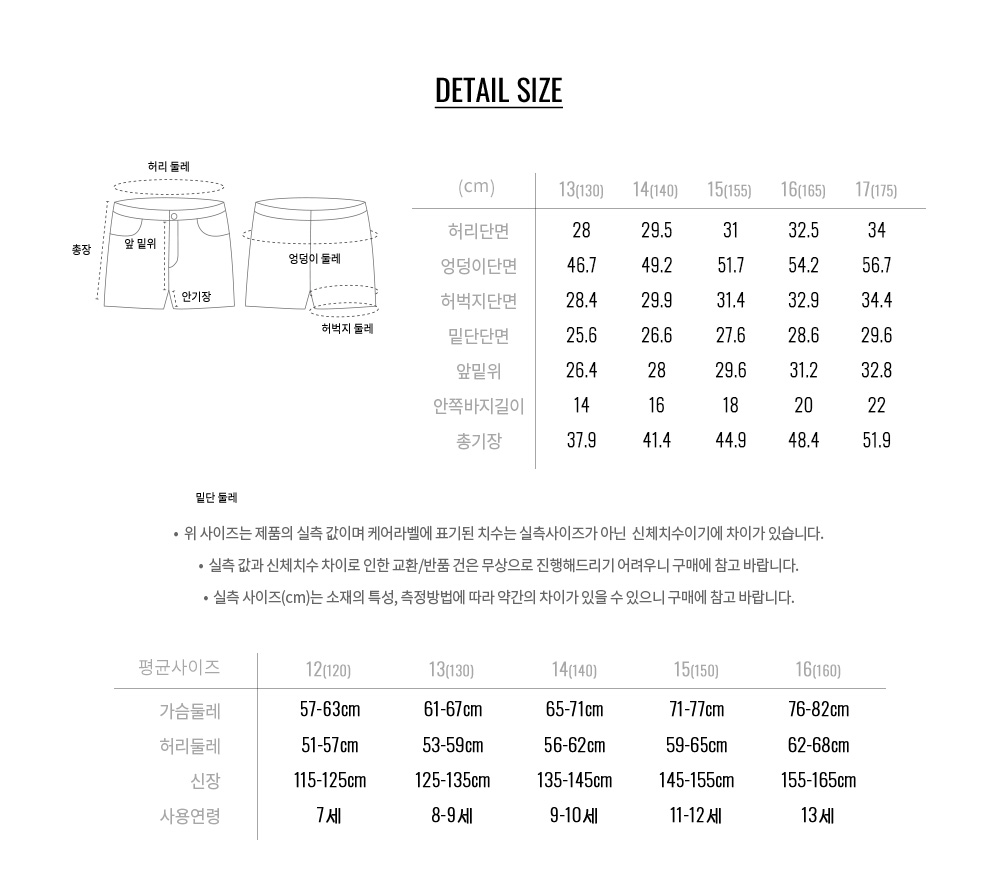 DETAIL SIZE

허리 둘레
총장
앞 밑위
안기장
엉덩이 둘레
허벅지 둘레
밑단 둘레

| (cm) | 13(130) | 14(140) | 15(155) | 16(165) | 17(175) |
|---|---|---|---|---|---|
| 허리단면 | 28 | 29.5 | 31 | 32.5 | 34 |
| 엉덩이단면 | 46.7 | 49.2 | 51.7 | 54.2 | 56.7 |
| 허벅지단면 | 28.4 | 29.9 | 31.4 | 32.9 | 34.4 |
| 밑단단면 | 25.6 | 26.6 | 27.6 | 28.6 | 29.6 |
| 앞밑위 | 26.4 | 28 | 29.6 | 31.2 | 32.8 |
| 안쪽바지길이 | 14 | 16 | 18 | 20 | 22 |
| 총기장 | 37.9 | 41.4 | 44.9 | 48.4 | 51.9 |

• 위 사이즈는 제품의 실측 값이며 케어라벨에 표기된 치수는 실측사이즈가 아닌 신체치수이기에 차이가 있습니다.
• 실측 값과 신체치수 차이로 인한 교환/반품 건은 무상으로 진행해드리기 어려우니 구매에 참고 바랍니다.
• 실측 사이즈(cm)는 소재의 특성, 측정방법에 따라 약간의 차이가 있을 수 있으니 구매에 참고 바랍니다.

| 평균사이즈 | 12(120) | 13(130) | 14(140) | 15(150) | 16(160) |
|---|---|---|---|---|---|
| 가슴둘레 | 57-63cm | 61-67cm | 65-71cm | 71-77cm | 76-82cm |
| 허리둘레 | 51-57cm | 53-59cm | 56-62cm | 59-65cm | 62-68cm |
| 신장 | 115-125cm | 125-135cm | 135-145cm | 145-155cm | 155-165cm |
| 사용연령 | 7세 | 8-9세 | 9-10세 | 11-12세 | 13세 |